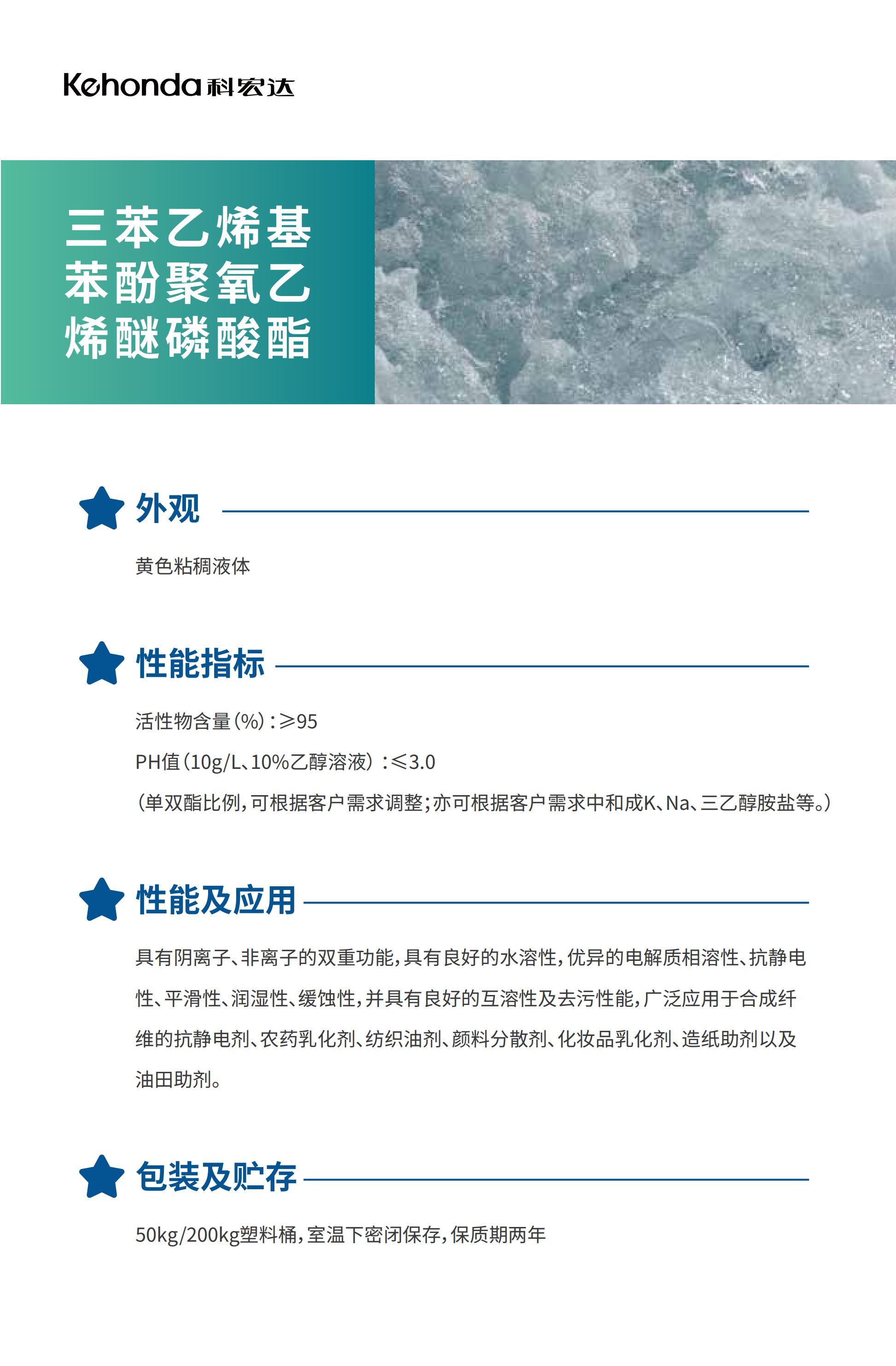 Kehonda 科宏达

三苯乙烯基苯酚聚氧乙烯醚磷酸酯

外观

黄色粘稠液体

性能指标

活性物含量(%):≥95

PH值(10g/L、10%乙醇溶液):≤3.0

(单双酯比例,可根据客户需求调整;亦可根据客户需求中和成K、Na、三乙醇胺盐等。)

性能及应用

具有阴离子、非离子的双重功能,具有良好的水溶性,优异的电解质相溶性、抗静电性、平滑性、润湿性、缓蚀性,并具有良好的互溶性及去污性能,广泛应用于合成纤维的抗静电剂、农药乳化剂、纺织油剂、颜料分散剂、化妆品乳化剂、造纸助剂以及油田助剂。

包装及贮存

50kg/200kg塑料桶,室温下密闭保存,保质期两年